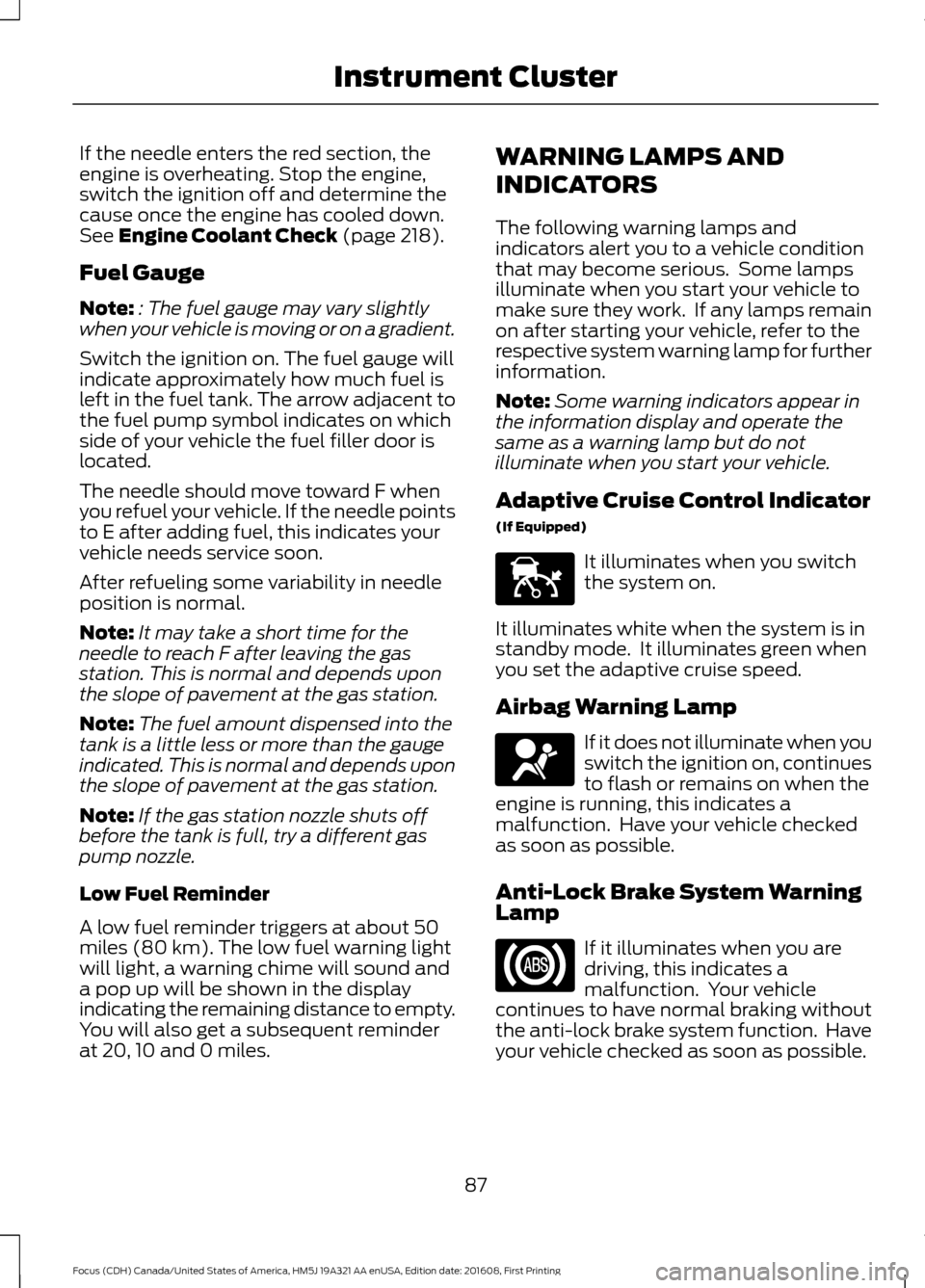 Instrument Cluster

If the needle enters the red section, the engine is overheating. Stop the engine, switch the ignition off and determine the cause once the engine has cooled down. See Engine Coolant Check (page 218).

Fuel Gauge

Note: : The fuel gauge may vary slightly when your vehicle is moving or on a gradient.

Switch the ignition on. The fuel gauge will indicate approximately how much fuel is left in the fuel tank. The arrow adjacent to the fuel pump symbol indicates on which side of your vehicle the fuel filler door is located.

The needle should move toward F when you refuel your vehicle. If the needle points to E after adding fuel, this indicates your vehicle needs service soon.

After refueling some variability in needle position is normal.

Note: It may take a short time for the needle to reach F after leaving the gas station. This is normal and depends upon the slope of pavement at the gas station.

Note: The fuel amount dispensed into the tank is a little less or more than the gauge indicated. This is normal and depends upon the slope of pavement at the gas station.

Note: If the gas station nozzle shuts off before the tank is full, try a different gas pump nozzle.

Low Fuel Reminder

A low fuel reminder triggers at about 50 miles (80 km). The low fuel warning light will light, a warning chime will sound and a pop up will be shown in the display indicating the remaining distance to empty. You will also get a subsequent reminder at 20, 10 and 0 miles.

WARNING LAMPS AND INDICATORS

The following warning lamps and indicators alert you to a vehicle condition that may become serious. Some lamps illuminate when you start your vehicle to make sure they work. If any lamps remain on after starting your vehicle, refer to the respective system warning lamp for further information.

Note: Some warning indicators appear in the information display and operate the same as a warning lamp but do not illuminate when you start your vehicle.

Adaptive Cruise Control Indicator

(If Equipped)

It illuminates when you switch the system on.

It illuminates white when the system is in standby mode. It illuminates green when you set the adaptive cruise speed.

Airbag Warning Lamp

If it does not illuminate when you switch the ignition on, continues to flash or remains on when the engine is running, this indicates a malfunction. Have your vehicle checked as soon as possible.

Anti-Lock Brake System Warning Lamp

ABS

If it illuminates when you are driving, this indicates a malfunction. Your vehicle continues to have normal braking without the anti-lock brake system function. Have your vehicle checked as soon as possible.

87

Focus (CDH) Canada/United States of America, HM5J 19A321 AA enUSA, Edition date: 201608, First Printing

carmanualsonline.info